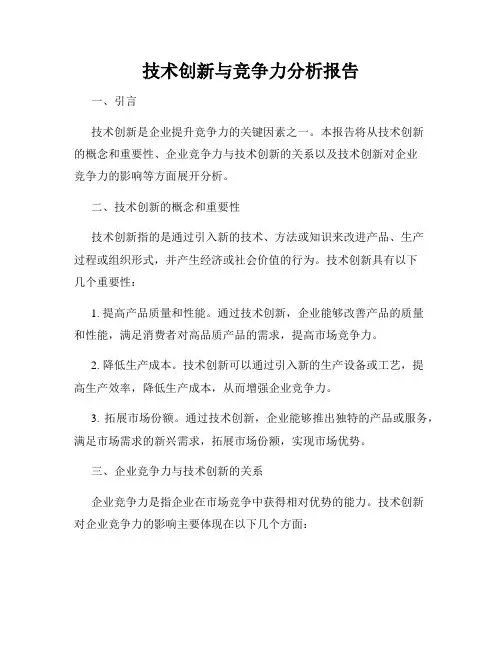 技术创新与竞争力分析报告

一、引言

技术创新是企业提升竞争力的关键因素之一。本报告将从技术创新的概念和重要性、企业竞争力与技术创新的关系以及技术创新对企业竞争力的影响等方面展开分析。

二、技术创新的概念和重要性

技术创新指的是通过引入新的技术、方法或知识来改进产品、生产过程或组织形式，并产生经济或社会价值的行为。技术创新具有以下几个重要性：

1. 提高产品质量和性能。通过技术创新，企业能够改善产品的质量和性能，满足消费者对高品质产品的需求，提高市场竞争力。

2. 降低生产成本。技术创新可以通过引入新的生产设备或工艺，提高生产效率，降低生产成本，从而增强企业竞争力。

3. 拓展市场份额。通过技术创新，企业能够推出独特的产品或服务，满足市场需求的新兴需求，拓展市场份额，实现市场优势。

三、企业竞争力与技术创新的关系

企业竞争力是指企业在市场竞争中获得相对优势的能力。技术创新对企业竞争力的影响主要体现在以下几个方面：